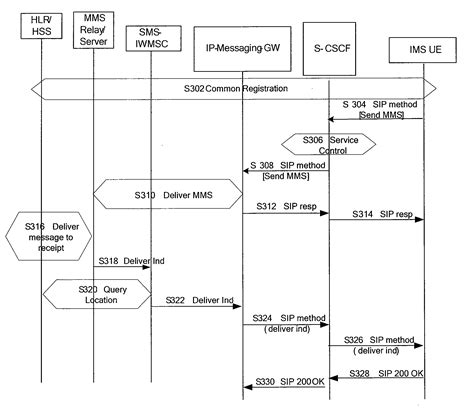 HLR/ HSS

MMS Relay/ Server

SMS-IWMSC

IP-Messaging GW

S- CSCF

IMS UE

S302 Common Registration

S 304 SIP method [Send MMS]

S306 Service Control

S 308 SIP method [Send MMS]

S310 Deliver MMS

S312 SIP resp

S314 SIP resp

S316 Deliver message to receipt

S318 Deliver Ind

S320 Query Location

S322 Deliver Ind

S324 SIP method ( deliver ind)

S326 SIP method ( deliver ind)

S328 SIP 200 OK

S330 SIP 200OK